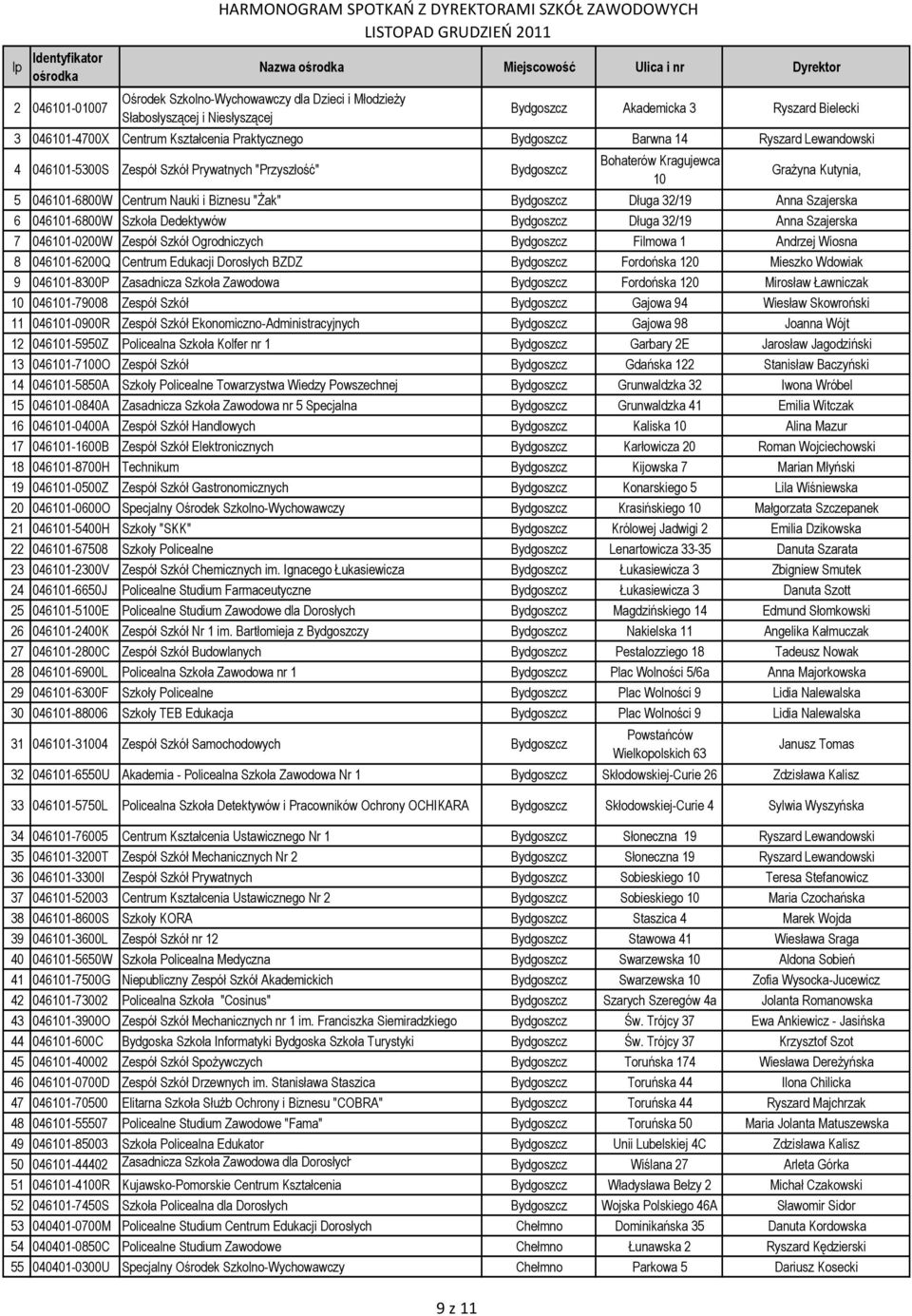 HARMONOGRAM SPOTKAŃ Z DYREKTORAMI SZKÓŁ ZAWODOWYCH
LISTOPAD GRUDZIEŃ 2011

| lp | Identyfikator ośrodka | Nazwa ośrodka | Miejscowość | Ulica i nr | Dyrektor |
|---|---|---|---|---|---|
| 2 | 046101-01007 | Ośrodek Szkolno-Wychowawczy dla Dzieci i Młodzieży Słabosłyszącej i Niesłyszącej | Bydgoszcz | Akademicka 3 | Ryszard Bielecki |
| 3 | 046101-4700X | Centrum Kształcenia Praktycznego | Bydgoszcz | Barwna 14 | Ryszard Lewandowski |
| 4 | 046101-5300S | Zespół Szkół Prywatnych "Przyszłość" | Bydgoszcz | Bohaterów Kragujewca 10 | Grażyna Kutynia, |
| 5 | 046101-6800W | Centrum Nauki i Biznesu "Żak" | Bydgoszcz | Długa 32/19 | Anna Szajerska |
| 6 | 046101-6800W | Szkoła Dedektywów | Bydgoszcz | Długa 32/19 | Anna Szajerska |
| 7 | 046101-0200W | Zespół Szkół Ogrodniczych | Bydgoszcz | Filmowa 1 | Andrzej Wiosna |
| 8 | 046101-6200Q | Centrum Edukacji Dorosłych BZDZ | Bydgoszcz | Fordońska 120 | Mieszko Wdowiak |
| 9 | 046101-8300P | Zasadnicza Szkoła Zawodowa | Bydgoszcz | Fordońska 120 | Mirosław Ławniczak |
| 10 | 046101-79008 | Zespół Szkół | Bydgoszcz | Gajowa 94 | Wiesław Skowroński |
| 11 | 046101-0900R | Zespół Szkół Ekonomiczno-Administracyjnych | Bydgoszcz | Gajowa 98 | Joanna Wójt |
| 12 | 046101-5950Z | Policealna Szkoła Kolfer nr 1 | Bydgoszcz | Garbary 2E | Jarosław Jagodziński |
| 13 | 046101-7100O | Zespół Szkół | Bydgoszcz | Gdańska 122 | Stanisław Baczyński |
| 14 | 046101-5850A | Szkoły Policealne Towarzystwa Wiedzy Powszechnej | Bydgoszcz | Grunwaldzka 32 | Iwona Wróbel |
| 15 | 046101-0840A | Zasadnicza Szkoła Zawodowa nr 5 Specjalna | Bydgoszcz | Grunwaldzka 41 | Emilia Witczak |
| 16 | 046101-0400A | Zespół Szkół Handlowych | Bydgoszcz | Kaliska 10 | Alina Mazur |
| 17 | 046101-1600B | Zespół Szkół Elektronicznych | Bydgoszcz | Karłowicza 20 | Roman Wojciechowski |
| 18 | 046101-8700H | Technikum | Bydgoszcz | Kijowska 7 | Marian Młyński |
| 19 | 046101-0500Z | Zespół Szkół Gastronomicznych | Bydgoszcz | Konarskiego 5 | Lila Wiśniewska |
| 20 | 046101-0600O | Specjalny Ośrodek Szkolno-Wychowawczy | Bydgoszcz | Krasińskiego 10 | Małgorzata Szczepanek |
| 21 | 046101-5400H | Szkoły "SKK" | Bydgoszcz | Królowej Jadwigi 2 | Emilia Dzikowska |
| 22 | 046101-67508 | Szkoły Policealne | Bydgoszcz | Lenartowicza 33-35 | Danuta Szarata |
| 23 | 046101-2300V | Zespół Szkół Chemicznych im. Ignacego Łukasiewicza | Bydgoszcz | Łukasiewicza 3 | Zbigniew Smutek |
| 24 | 046101-6650J | Policealne Studium Farmaceutyczne | Bydgoszcz | Łukasiewicza 3 | Danuta Szott |
| 25 | 046101-5100E | Policealne Studium Zawodowe dla Dorosłych | Bydgoszcz | Magdzińskiego 14 | Edmund Słomkowski |
| 26 | 046101-2400K | Zespół Szkół Nr 1 im. Bartłomieja z Bydgoszczy | Bydgoszcz | Nakielska 11 | Angelika Kałmuczak |
| 27 | 046101-2800C | Zespół Szkół Budowlanych | Bydgoszcz | Pestalozziego 18 | Tadeusz Nowak |
| 28 | 046101-6900L | Policealna Szkoła Zawodowa nr 1 | Bydgoszcz | Plac Wolności 5/6a | Anna Majorkowska |
| 29 | 046101-6300F | Szkoły Policealne | Bydgoszcz | Plac Wolności 9 | Lidia Nalewalska |
| 30 | 046101-88006 | Szkoły TEB Edukacja | Bydgoszcz | Plac Wolności 9 | Lidia Nalewalska |
| 31 | 046101-31004 | Zespół Szkół Samochodowych | Bydgoszcz | Powstańców Wielkopolskich 63 | Janusz Tomas |
| 32 | 046101-6550U | Akademia - Policealna Szkoła Zawodowa Nr 1 | Bydgoszcz | Skłodowskiej-Curie 26 | Zdzisława Kalisz |
| 33 | 046101-5750L | Policealna Szkoła Detektywów i Pracowników Ochrony OCHIKARA | Bydgoszcz | Skłodowskiej-Curie 4 | Sylwia Wyszyńska |
| 34 | 046101-76005 | Centrum Kształcenia Ustawicznego Nr 1 | Bydgoszcz | Słoneczna 19 | Ryszard Lewandowski |
| 35 | 046101-3200T | Zespół Szkół Mechanicznych Nr 2 | Bydgoszcz | Słoneczna 19 | Ryszard Lewandowski |
| 36 | 046101-3300I | Zespół Szkół Prywatnych | Bydgoszcz | Sobieskiego 10 | Teresa Stefanowicz |
| 37 | 046101-52003 | Centrum Kształcenia Ustawicznego Nr 2 | Bydgoszcz | Sobieskiego 10 | Maria Czochańska |
| 38 | 046101-8600S | Szkoły KORA | Bydgoszcz | Staszica 4 | Marek Wojda |
| 39 | 046101-3600L | Zespół Szkół nr 12 | Bydgoszcz | Stawowa 41 | Wiesława Sraga |
| 40 | 046101-5650W | Szkoła Policealna Medyczna | Bydgoszcz | Swarzewska 10 | Aldona Sobień |
| 41 | 046101-7500G | Niepubliczny Zespół Szkół Akademickich | Bydgoszcz | Swarzewska 10 | Zofia Wysocka-Jucewicz |
| 42 | 046101-73002 | Policealna Szkoła "Cosinus" | Bydgoszcz | Szarych Szeregów 4a | Jolanta Romanowska |
| 43 | 046101-3900O | Zespół Szkół Mechanicznych nr 1 im. Franciszka Siemiradzkiego | Bydgoszcz | Św. Trójcy 37 | Ewa Ankiewicz - Jasińska |
| 44 | 046101-600C | Bydgoska Szkoła Informatyki Bydgoska Szkoła Turystyki | Bydgoszcz | Św. Trójcy 37 | Krzysztof Szot |
| 45 | 046101-40002 | Zespół Szkół Spożywczych | Bydgoszcz | Toruńska 174 | Wiesława Dereżyńska |
| 46 | 046101-0700D | Zespół Szkół Drzewnych im. Stanisława Staszica | Bydgoszcz | Toruńska 44 | Ilona Chilicka |
| 47 | 046101-70500 | Elitarna Szkoła Służb Ochrony i Biznesu "COBRA" | Bydgoszcz | Toruńska 44 | Ryszard Majchrzak |
| 48 | 046101-55507 | Policealne Studium Zawodowe "Fama" | Bydgoszcz | Toruńska 50 | Maria Jolanta Matuszewska |
| 49 | 046101-85003 | Szkoła Policealna Edukator | Bydgoszcz | Unii Lubelskiej 4C | Zdzisława Kalisz |
| 50 | 046101-44402 | Zasadnicza Szkoła Zawodowa dla Dorosłych | Bydgoszcz | Wiślana 27 | Arleta Górka |
| 51 | 046101-4100R | Kujawsko-Pomorskie Centrum Kształcenia | Bydgoszcz | Władysława Bełzy 2 | Michał Czakowski |
| 52 | 046101-7450S | Szkoła Policealna dla Dorosłych | Bydgoszcz | Wojska Polskiego 46A | Sławomir Sidor |
| 53 | 040401-0700M | Policealne Studium Centrum Edukacji Dorosłych | Chełmno | Dominikańska 35 | Danuta Kordowska |
| 54 | 040401-0850C | Policealne Studium Zawodowe | Chełmno | Łunawska 2 | Ryszard Kędzierski |
| 55 | 040401-0300U | Specjalny Ośrodek Szkolno-Wychowawczy | Chełmno | Parkowa 5 | Dariusz Kosecki |

9 z 11